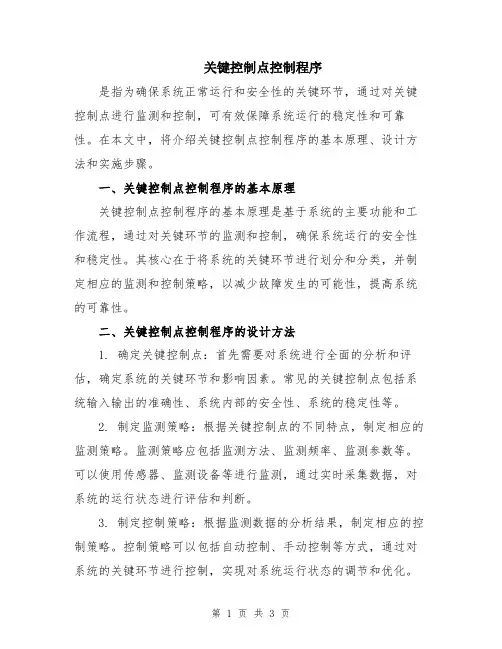 关键控制点控制程序

是指为确保系统正常运行和安全性的关键环节，通过对关键控制点进行监测和控制，可有效保障系统运行的稳定性和可靠性。在本文中，将介绍关键控制点控制程序的基本原理、设计方法和实施步骤。

一、关键控制点控制程序的基本原理

关键控制点控制程序的基本原理是基于系统的主要功能和工作流程，通过对关键环节的监测和控制，确保系统运行的安全性和稳定性。其核心在于将系统的关键环节进行划分和分类，并制定相应的监测和控制策略，以减少故障发生的可能性，提高系统的可靠性。

二、关键控制点控制程序的设计方法

1. 确定关键控制点：首先需要对系统进行全面的分析和评估，确定系统的关键环节和影响因素。常见的关键控制点包括系统输入输出的准确性、系统内部的安全性、系统的稳定性等。

2. 制定监测策略：根据关键控制点的不同特点，制定相应的监测策略。监测策略应包括监测方法、监测频率、监测参数等。可以使用传感器、监测设备等进行监测，通过实时采集数据，对系统的运行状态进行评估和判断。

3. 制定控制策略：根据监测数据的分析结果，制定相应的控制策略。控制策略可以包括自动控制、手动控制等方式，通过对系统的关键环节进行控制，实现对系统运行状态的调节和优化。

第 1 页 共 3 页